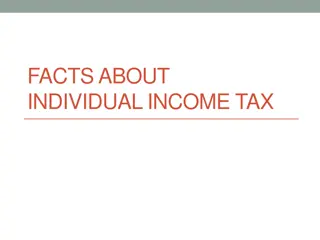 FACTS ABOUT INDIVIDUAL INCOME TAX